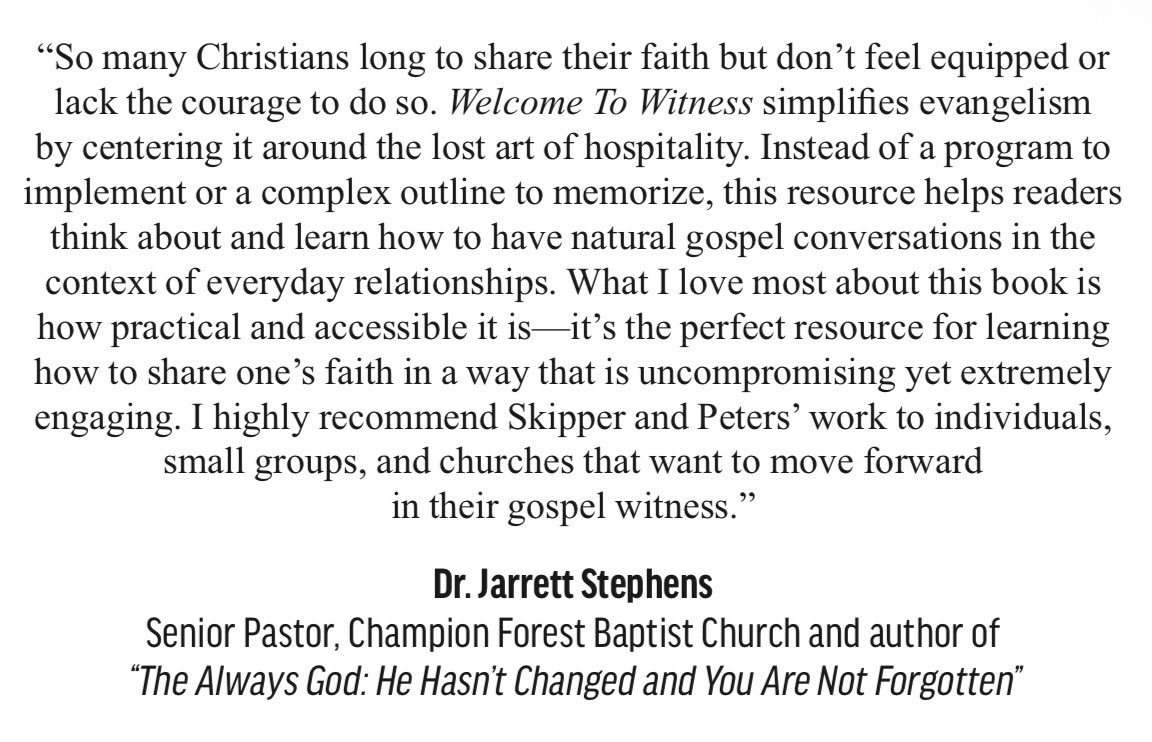 "So many Christians long to share their faith but don't feel equipped or lack the courage to do so. Welcome To Witness simplifies evangelism by centering it around the lost art of hospitality. Instead of a program to implement or a complex outline to memorize, this resource helps readers think about and learn how to have natural gospel conversations in the context of everyday relationships. What I love most about this book is how practical and accessible it is—it's the perfect resource for learning how to share one's faith in a way that is uncompromising yet extremely engaging. I highly recommend Skipper and Peters' work to individuals, small groups, and churches that want to move forward in their gospel witness."

Dr. Jarrett Stephens
Senior Pastor, Champion Forest Baptist Church and author of
"The Always God: He Hasn't Changed and You Are Not Forgotten"